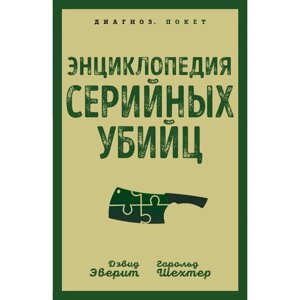 ДИАГНОЗ. ПОКЕТ

ЭНЦИКЛОПЕДИЯ СЕРИЙНЫХ УБИЙЦ

Дэвид Эверит

Гарольд Шехтер